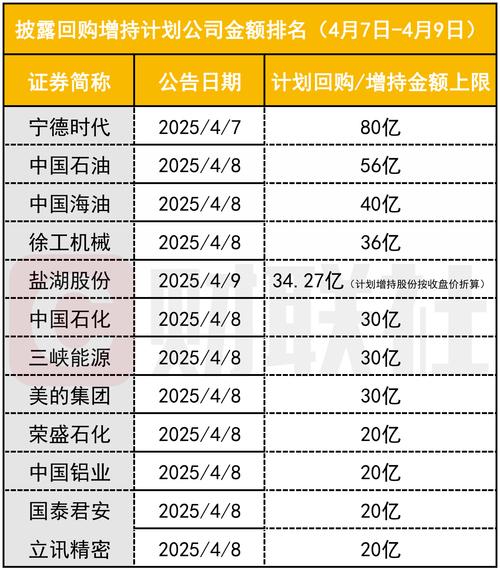 披露回购增持计划公司金额排名（4月7日-4月9日）

| 证券简称 | 公告日期 | 计划回购/增持金额上限 |
|---|---|---|
| 宁德时代 | 2025/4/7 | 80亿 |
| 中国石油 | 2025/4/8 | 56亿 |
| 中国海油 | 2025/4/8 | 40亿 |
| 徐工机械 | 2025/4/8 | 36亿 |
| 盐湖股份 | 2025/4/9 | 34.27亿（计划增持股份按收盘价折算） |
| 中国石化 | 2025/4/8 | 30亿 |
| 三峡能源 | 2025/4/8 | 30亿 |
| 美的集团 | 2025/4/8 | 30亿 |
| 荣盛石化 | 2025/4/8 | 20亿 |
| 中国铝业 | 2025/4/8 | 20亿 |
| 国泰君安 | 2025/4/8 | 20亿 |
| 立讯精密 | 2025/4/8 | 20亿 |

财联社